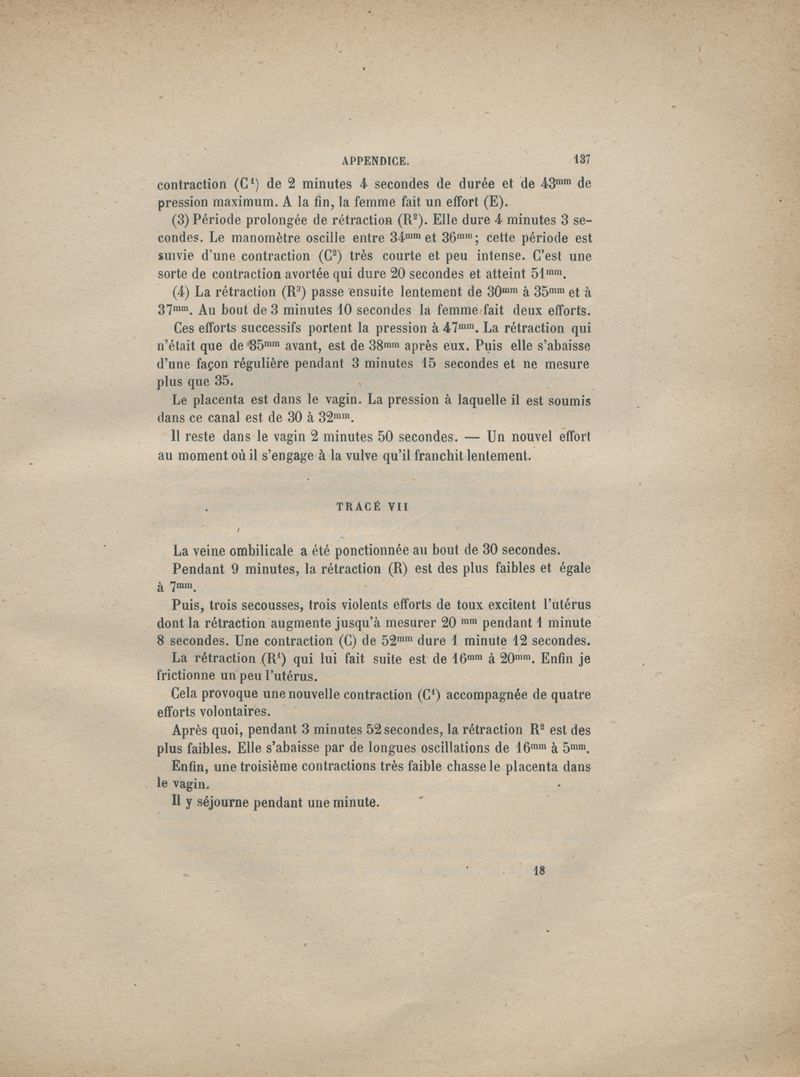 APPENDICE. 137

contraction ($C^1$) de 2 minutes 4 secondes de durée et de $43^{mm}$ de pression maximum. A la fin, la femme fait un effort (E).

(3) Période prolongée de rétraction ($R^2$). Elle dure 4 minutes 3 secondes. Le manomètre oscille entre $34^{mm}$ et $36^{mm}$; cette période est suivie d'une contraction ($C^2$) très courte et peu intense. C'est une sorte de contraction avortée qui dure 20 secondes et atteint $51^{mm}$.

(4) La rétraction ($R^3$) passe ensuite lentement de $30^{mm}$ à $35^{mm}$ et à $37^{mm}$. Au bout de 3 minutes 10 secondes la femme fait deux efforts.

Ces efforts successifs portent la pression à $47^{mm}$. La rétraction qui n'était que de $35^{mm}$ avant, est de $38^{mm}$ après eux. Puis elle s'abaisse d'une façon régulière pendant 3 minutes 15 secondes et ne mesure plus que 35.

Le placenta est dans le vagin. La pression à laquelle il est soumis dans ce canal est de 30 à $32^{mm}$.

Il reste dans le vagin 2 minutes 50 secondes. — Un nouvel effort au moment où il s'engage à la vulve qu'il franchit lentement.

TRACÉ VII

La veine ombilicale a été ponctionnée au bout de 30 secondes.

Pendant 9 minutes, la rétraction (R) est des plus faibles et égale à $7^{mm}$.

Puis, trois secousses, trois violents efforts de toux excitent l'utérus dont la rétraction augmente jusqu'à mesurer 20 $^{mm}$ pendant 1 minute 8 secondes. Une contraction (C) de $52^{mm}$ dure 1 minute 12 secondes.

La rétraction ($R^1$) qui lui fait suite est de $16^{mm}$ à $20^{mm}$. Enfin je frictionne un peu l'utérus.

Cela provoque une nouvelle contraction ($C^1$) accompagnée de quatre efforts volontaires.

Après quoi, pendant 3 minutes 52 secondes, la rétraction $R^2$ est des plus faibles. Elle s'abaisse par de longues oscillations de $16^{mm}$ à $5^{mm}$.

Enfin, une troisième contractions très faible chasse le placenta dans le vagin.

Il y séjourne pendant une minute.

18